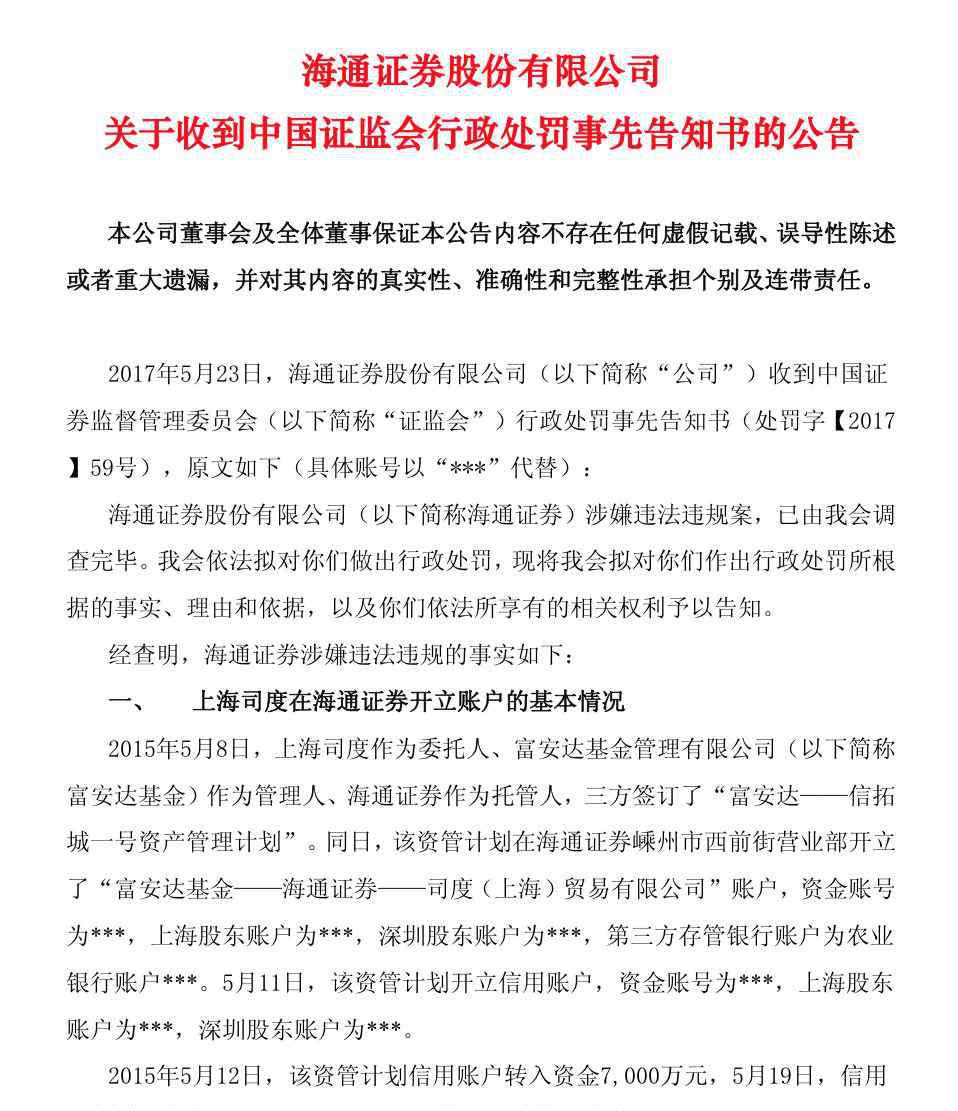 海通证券股份有限公司
关于收到中国证监会行政处罚事先告知书的公告

本公司董事会及全体董事保证本公告内容不存在任何虚假记载、误导性陈述或者重大遗漏，并对其内容的真实性、准确性和完整性承担个别及连带责任。

2017年5月23日，海通证券股份有限公司（以下简称“公司”）收到中国证券监督管理委员会（以下简称“证监会”）行政处罚事先告知书（处罚字【2017】59号），原文如下（具体账号以“***”代替）：

海通证券股份有限公司（以下简称海通证券）涉嫌违法违规案，已由我会调查完毕。我会依法拟对你们做出行政处罚，现将我会拟对你们作出行政处罚所根据的事实、理由和依据，以及你们依法所享有的相关权利予以告知。

经查明，海通证券涉嫌违法违规的事实如下：

一、　上海司度在海通证券开立账户的基本情况

2015年5月8日，上海司度作为委托人、富安达基金管理有限公司（以下简称富安达基金）作为管理人、海通证券作为托管人，三方签订了“富安达——信拓城一号资产管理计划”。同日，该资管计划在海通证券嵊州市西前街营业部开立了“富安达基金——海通证券——司度（上海）贸易有限公司”账户，资金账号为***，上海股东账户为***，深圳股东账户为***，第三方存管银行账户为农业银行账户***。5月11日，该资管计划开立信用账户，资金账号为***，上海股东账户为***，深圳股东账户为***。

2015年5月12日，该资管计划信用账户转入资金7,000万元，5月19日，信用